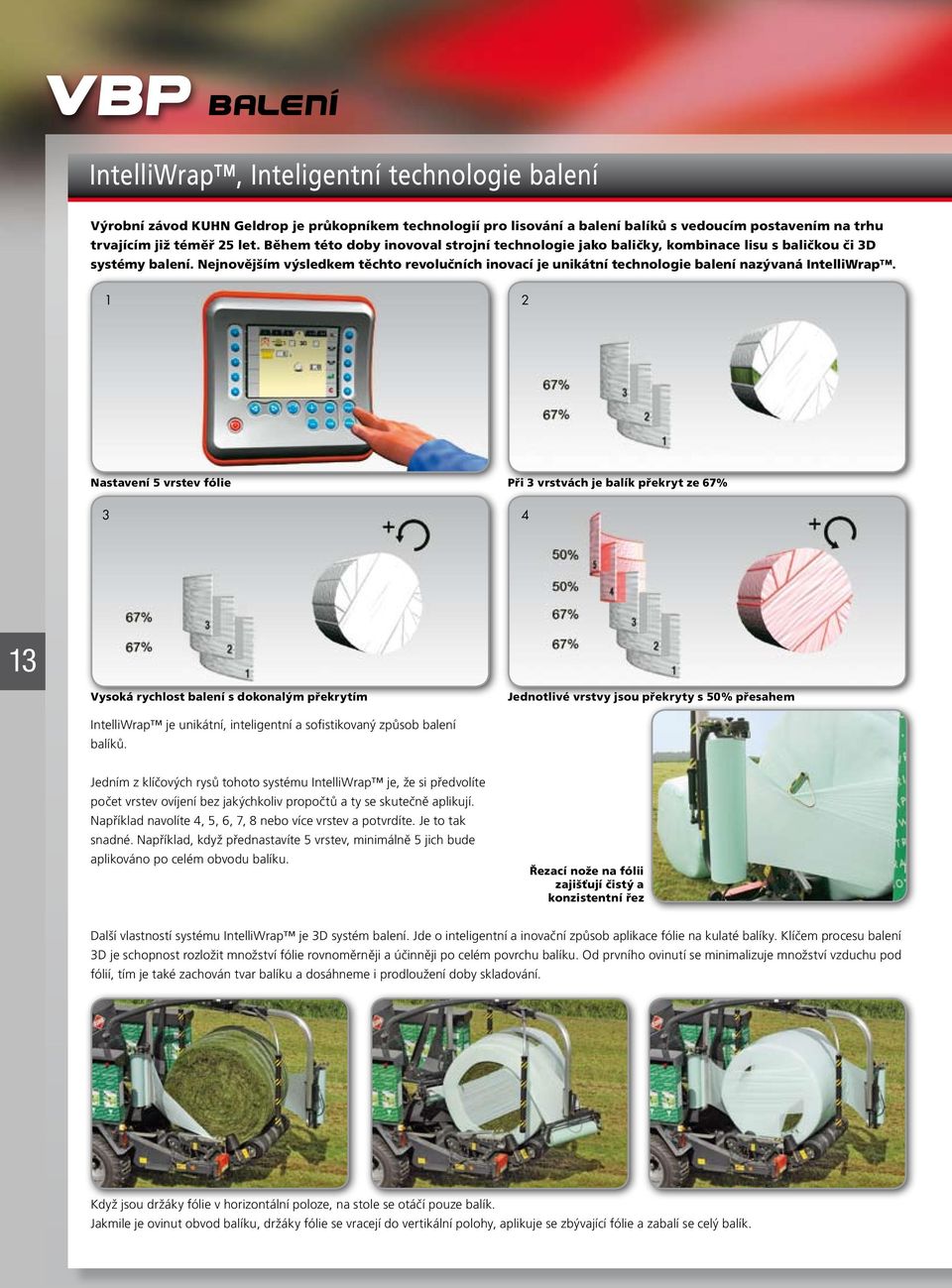 VBP BALENÍ

IntelliWrap™, Inteligentní technologie balení

Výrobní závod KUHN Geldrop je průkopníkem technologií pro lisování a balení balíků s vedoucím postavením na trhu trvajícím již téměř 25 let. Během této doby inovoval strojní technologie jako baličky, kombinace lisu s baličkou či 3D systémy balení. Nejnovějším výsledkem těchto revolučních inovací je unikátní technologie balení nazývaná IntelliWrap™.

1

Nastavení 5 vrstev fólie

2

67%
67%
3
2
1

Při 3 vrstvách je balík překryt ze 67%

3

67%
67%
3
2
1

Vysoká rychlost balení s dokonalým překrytím

4

50%
50%
67%
67%
5
4
3
2
1

Jednotlivé vrstvy jsou překryty s 50% přesahem

13

IntelliWrap™ je unikátní, inteligentní a sofistikovaný způsob balení balíků.

Jedním z klíčových rysů tohoto systému IntelliWrap™ je, že si předvolíte počet vrstev ovíjení bez jakýchkoliv propočtů a ty se skutečně aplikují. Například navolíte 4, 5, 6, 7, 8 nebo více vrstev a potvrdíte. Je to tak snadné. Například, když přednastavíte 5 vrstev, minimálně 5 jich bude aplikováno po celém obvodu balíku.

Řezací nože na fólii zajišťují čistý a konzistentní řez

Další vlastností systému IntelliWrap™ je 3D systém balení. Jde o inteligentní a inovační způsob aplikace fólie na kulaté balíky. Klíčem procesu balení 3D je schopnost rozložit množství fólie rovnoměrněji a účinněji po celém povrchu balíku. Od prvního ovinutí se minimalizuje množství vzduchu pod fólií, tím je také zachován tvar balíku a dosáhneme i prodloužení doby skladování.

Když jsou držáky fólie v horizontální poloze, na stole se otáčí pouze balík.
Jakmile je ovinut obvod balíku, držáky fólie se vracejí do vertikální polohy, aplikuje se zbývající fólie a zabalí se celý balík.